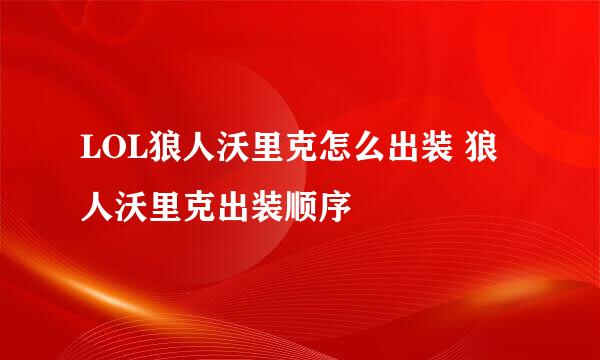 LOL狼人沃里克怎么出装 狼人沃里克出装顺序